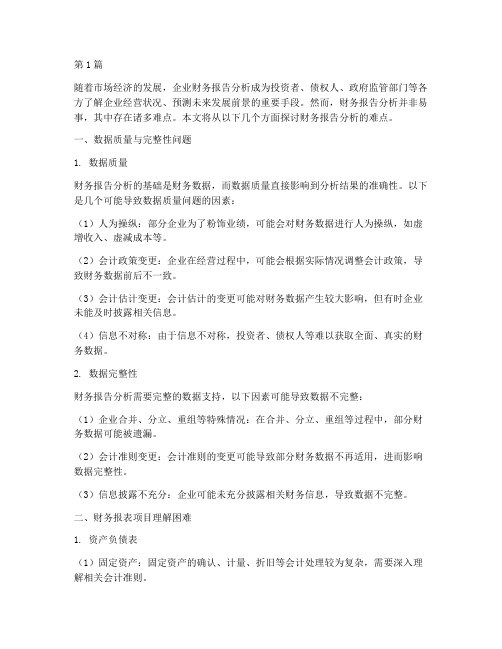 第1篇

随着市场经济的发展，企业财务报告分析成为投资者、债权人、政府监管部门等各方了解企业经营状况、预测未来发展前景的重要手段。然而，财务报告分析并非易事，其中存在诸多难点。本文将从以下几个方面探讨财务报告分析的难点。

一、数据质量与完整性问题

1. 数据质量

财务报告分析的基础是财务数据，而数据质量直接影响到分析结果的准确性。以下是几个可能导致数据质量问题的因素：

（1）人为操纵：部分企业为了粉饰业绩，可能会对财务数据进行人为操纵，如虚增收入、虚减成本等。

（2）会计政策变更：企业在经营过程中，可能会根据实际情况调整会计政策，导致财务数据前后不一致。

（3）会计估计变更：会计估计的变更可能对财务数据产生较大影响，但有时企业未能及时披露相关信息。

（4）信息不对称：由于信息不对称，投资者、债权人等难以获取全面、真实的财务数据。

2. 数据完整性

财务报告分析需要完整的数据支持，以下因素可能导致数据不完整：

（1）企业合并、分立、重组等特殊情况：在合并、分立、重组等过程中，部分财务数据可能被遗漏。

（2）会计准则变更：会计准则的变更可能导致部分财务数据不再适用，进而影响数据完整性。

（3）信息披露不充分：企业可能未充分披露相关财务信息，导致数据不完整。

二、财务报表项目理解困难

1. 资产负债表

（1）固定资产：固定资产的确认、计量、折旧等会计处理较为复杂，需要深入理解相关会计准则。